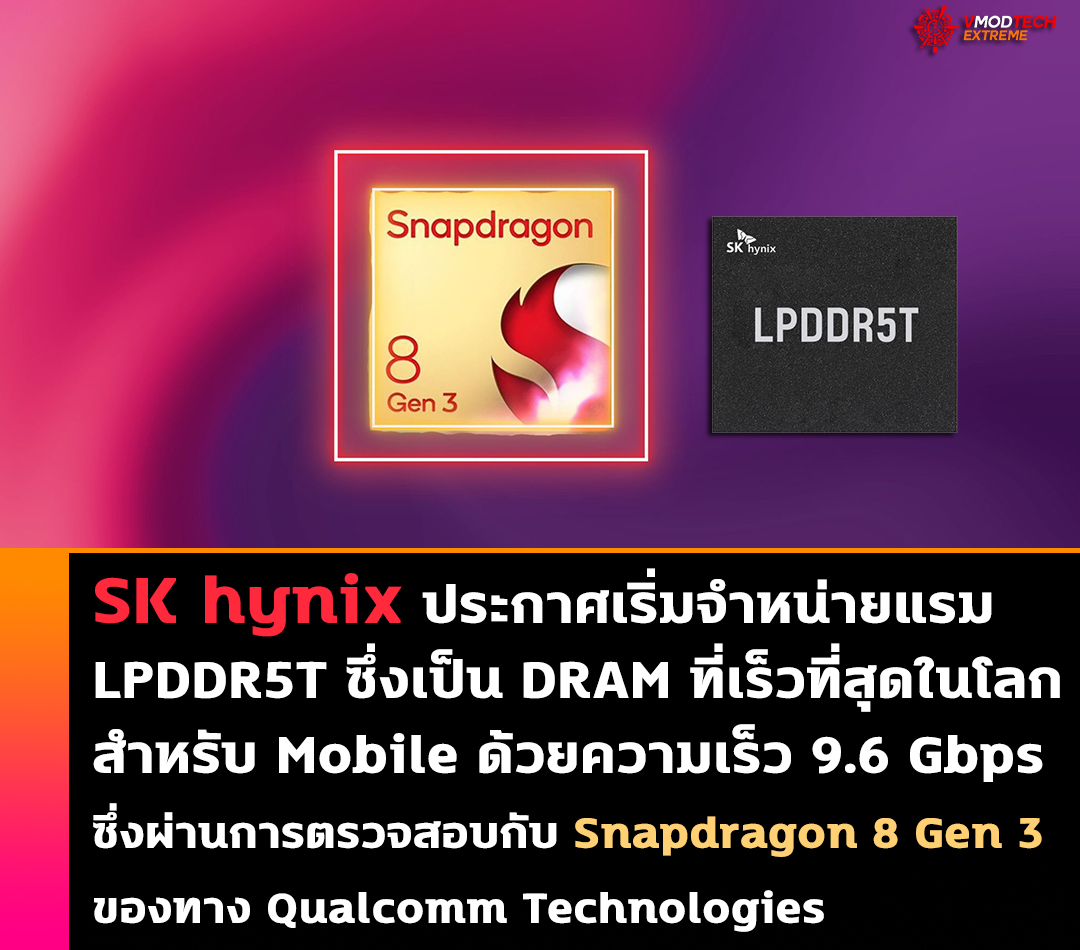 VMODTECH EXTREME

Snapdragon
8
Gen 3

SK hynix
LPDDR5T

SK hynix ประกาศเริ่มจำหน่ายแรม LPDDR5T ซึ่งเป็น DRAM ที่เร็วที่สุดในโลก สำหรับ Mobile ด้วยความเร็ว 9.6 Gbps ซึ่งผ่านการตรวจสอบกับ Snapdragon 8 Gen 3 ของทาง Qualcomm Technologies